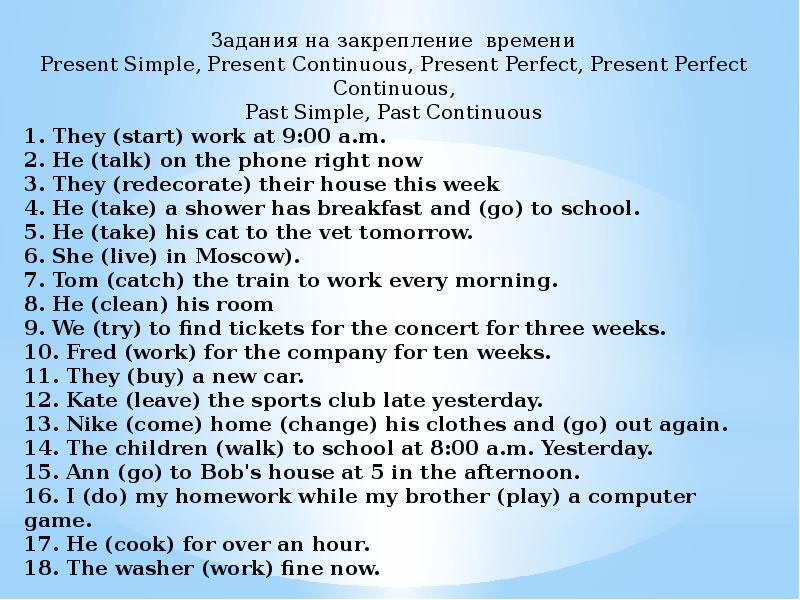 Задания на закрепление времени
Present Simple, Present Continuous, Present Perfect, Present Perfect Continuous,
Past Simple, Past Continuous

1. They (start) work at 9:00 a.m.
2. He (talk) on the phone right now
3. They (redecorate) their house this week
4. He (take) a shower has breakfast and (go) to school.
5. He (take) his cat to the vet tomorrow.
6. She (live) in Moscow).
7. Tom (catch) the train to work every morning.
8. He (clean) his room
9. We (try) to find tickets for the concert for three weeks.
10. Fred (work) for the company for ten weeks.
11. They (buy) a new car.
12. Kate (leave) the sports club late yesterday.
13. Nike (come) home (change) his clothes and (go) out again.
14. The children (walk) to school at 8:00 a.m. Yesterday.
15. Ann (go) to Bob's house at 5 in the afternoon.
16. I (do) my homework while my brother (play) a computer game.
17. He (cook) for over an hour.
18. The washer (work) fine now.